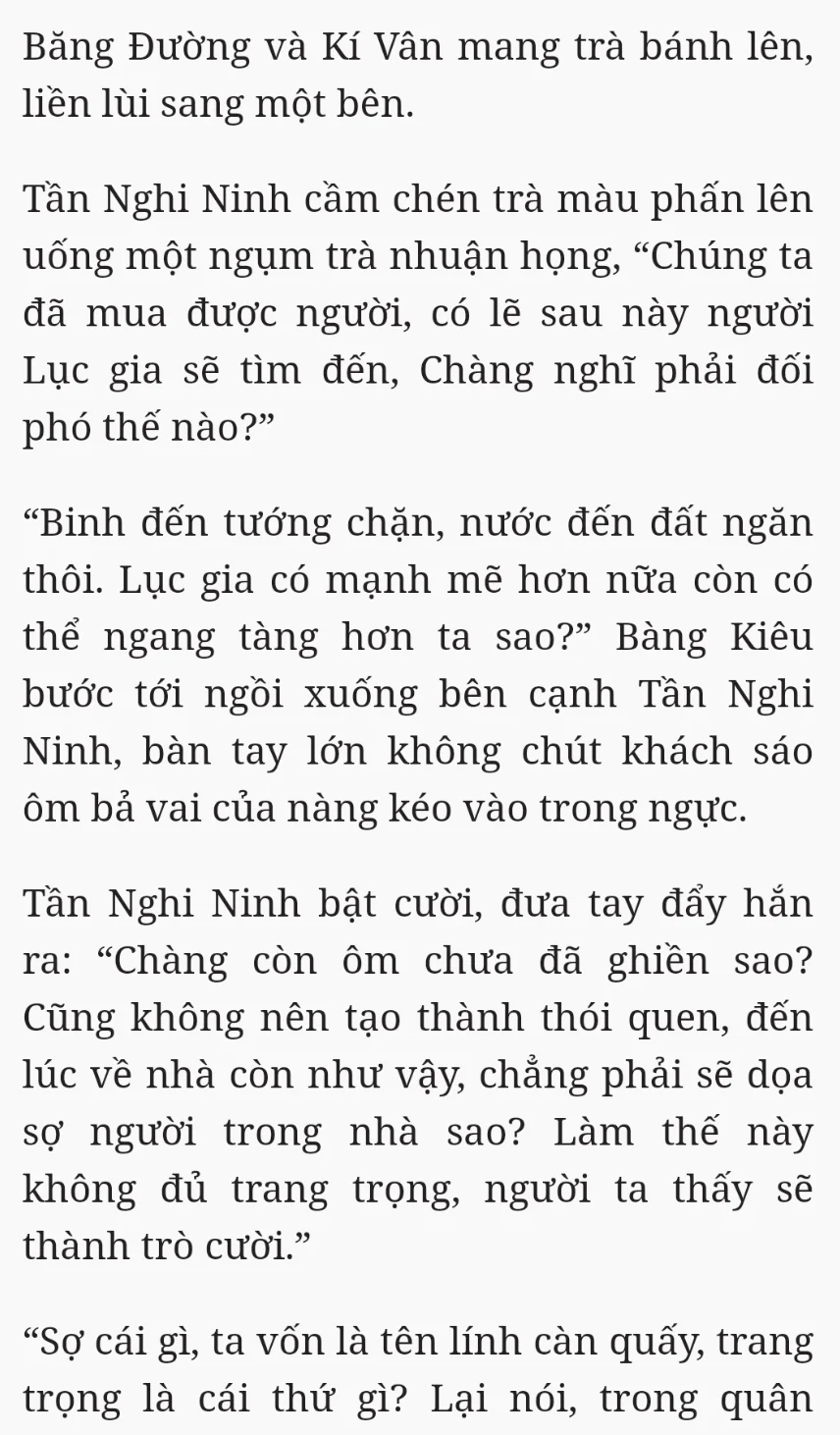 Băng Đường và Kí Vân mang trà bánh lên, liền lùi sang một bên.

Tần Nghi Ninh cầm chén trà màu phấn lên uống một ngụm trà nhuận họng, “Chúng ta đã mua được người, có lẽ sau này người Lục gia sẽ tìm đến, Chàng nghĩ phải đối phó thế nào?”

“Binh đến tướng chặn, nước đến đất ngăn thôi. Lục gia có mạnh mẽ hơn nữa còn có thể ngang tàng hơn ta sao?” Bàng Kiêu bước tới ngồi xuống bên cạnh Tần Nghi Ninh, bàn tay lớn không chút khách sáo ôm bả vai của nàng kéo vào trong ngực.

Tần Nghi Ninh bật cười, đưa tay đẩy hắn ra: “Chàng còn ôm chưa đã ghiền sao? Cũng không nên tạo thành thói quen, đến lúc về nhà còn như vậy, chẳng phải sẽ dọa sợ người trong nhà sao? Làm thế này không đủ trang trọng, người ta thấy sẽ thành trò cười.”

“Sợ cái gì, ta vốn là tên lính càn quấy, trang trọng là cái thứ gì? Lại nói, trong quân